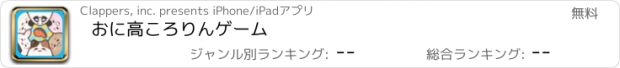 Clappers, inc. presents iPhone/iPadアプリ

無料

おに高ころりんゲーム

ジャンル別ランキング: --

総合ランキング: --